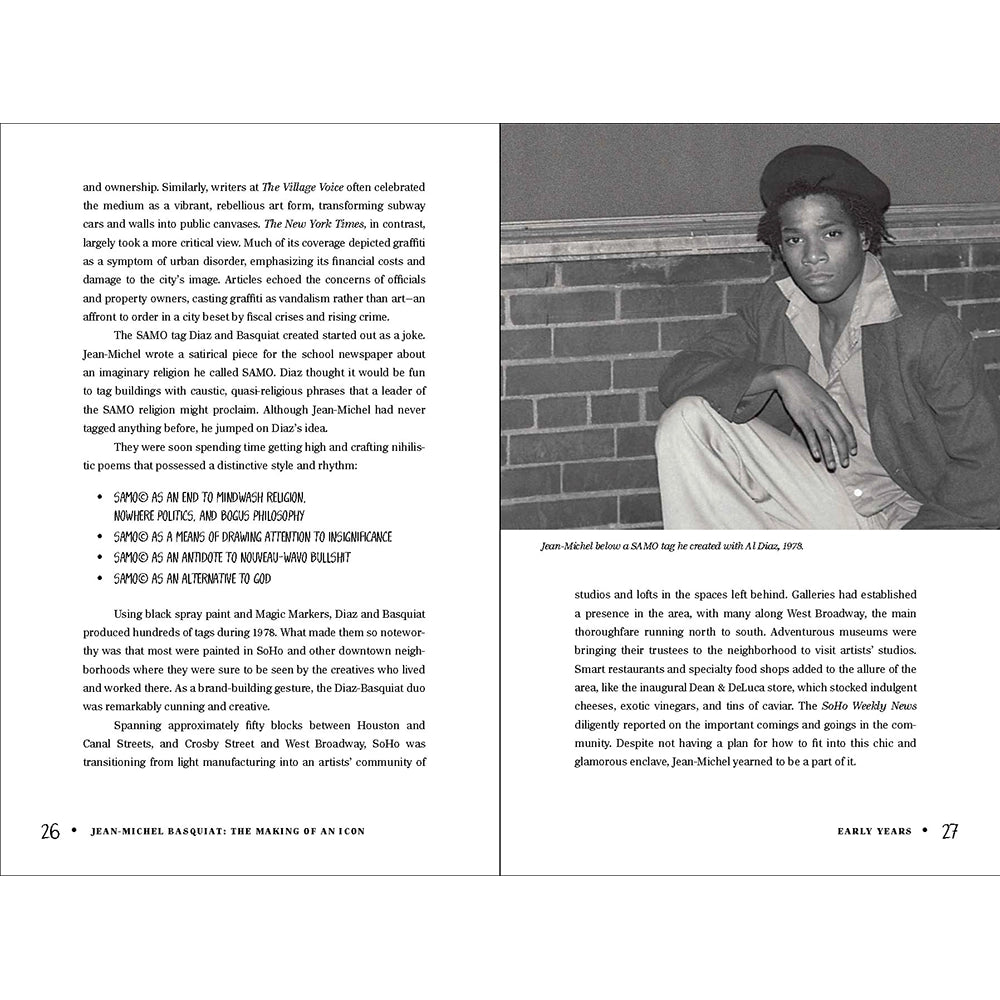 and ownership. Similarly, writers at The Village Voice often celebrated the medium as a vibrant, rebellious art form, transforming subway cars and walls into public canvases. The New York Times, in contrast, largely took a more critical view. Much of its coverage depicted graffiti as a symptom of urban disorder, emphasizing its financial costs and damage to the city's image. Articles echoed the concerns of officials and property owners, casting graffiti as vandalism rather than art—an affront to order in a city beset by fiscal crises and rising crime.

The SAMO tag Diaz and Basquiat created started out as a joke. Jean-Michel wrote a satirical piece for the school newspaper about an imaginary religion he called SAMO. Diaz thought it would be fun to tag buildings with caustic, quasi-religious phrases that a leader of the SAMO religion might proclaim. Although Jean-Michel had never tagged anything before, he jumped on Diaz's idea.

They were soon spending time getting high and crafting nihilistic poems that possessed a distinctive style and rhythm:

• SAMO© AS AN END TO MINDWASH RELIGION, NOWHERE POLITICS, AND BOGUS PHILOSOPHY
• SAMO© AS A MEANS OF DRAWING ATTENTION TO INSIGNIFICANCE
• SAMO© AS AN ANTIDOTE TO NOUVEAU-WAVO BULLSHIT
• SAMO© AS AN ALTERNATIVE TO GOD

Using black spray paint and Magic Markers, Diaz and Basquiat produced hundreds of tags during 1978. What made them so noteworthy was that most were painted in SoHo and other downtown neighborhoods where they were sure to be seen by the creatives who lived and worked there. As a brand-building gesture, the Diaz-Basquiat duo was remarkably cunning and creative.

Spanning approximately fifty blocks between Houston and Canal Streets, and Crosby Street and West Broadway, SoHo was transitioning from light manufacturing into an artists' community of

26 • JEAN-MICHEL BASQUIAT: THE MAKING OF AN ICON

Jean-Michel below a SAMO tag he created with Al Diaz, 1978.

studios and lofts in the spaces left behind. Galleries had established a presence in the area, with many along West Broadway, the main thoroughfare running north to south. Adventurous museums were bringing their trustees to the neighborhood to visit artists' studios. Smart restaurants and specialty food shops added to the allure of the area, like the inaugural Dean & DeLuca store, which stocked indulgent cheeses, exotic vinegars, and tins of caviar. The SoHo Weekly News diligently reported on the important comings and goings in the community. Despite not having a plan for how to fit into this chic and glamorous enclave, Jean-Michel yearned to be a part of it.

EARLY YEARS • 27